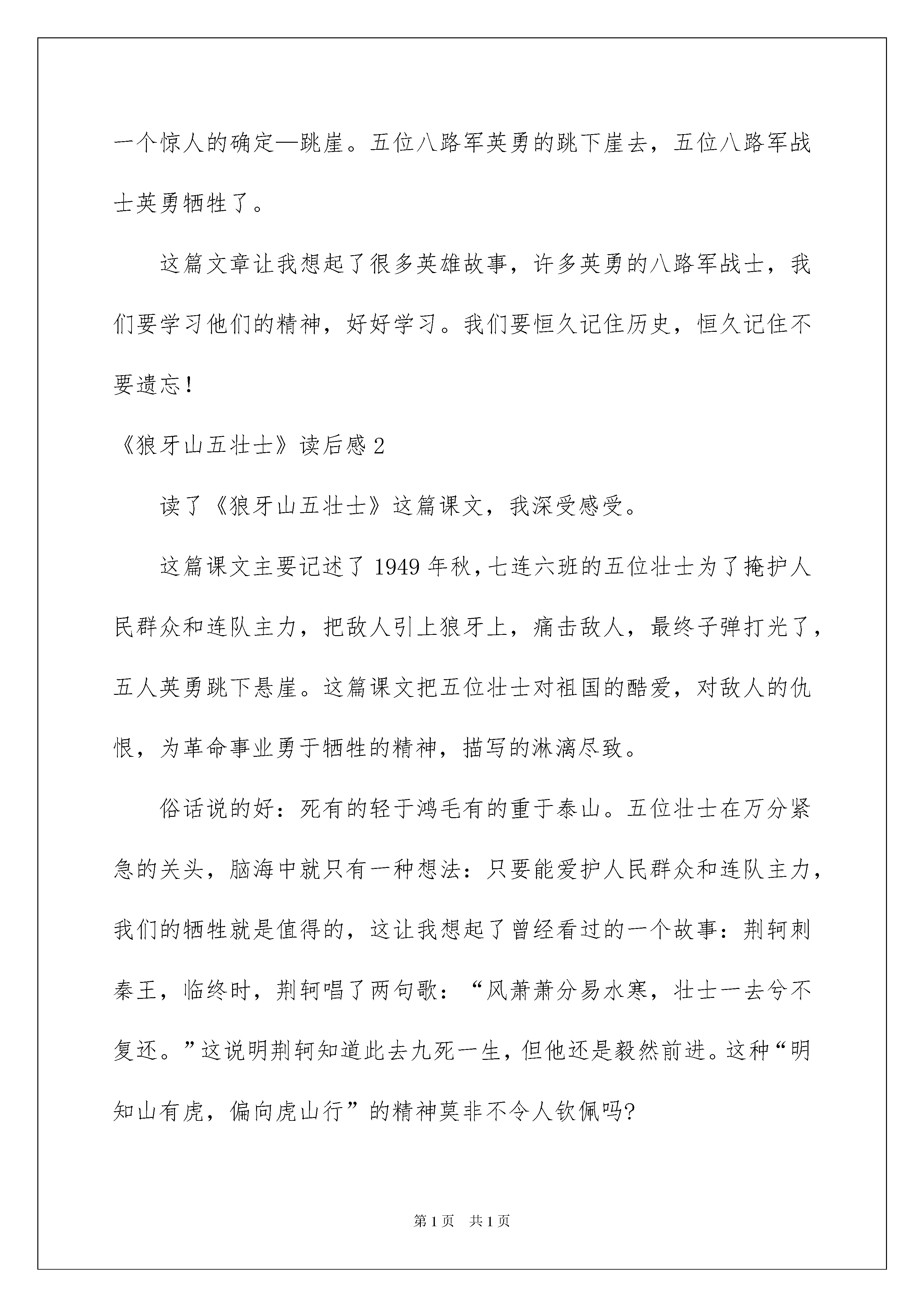 一个惊人的确定—跳崖。五位八路军英勇的跳下崖去，五位八路军战士英勇牺牲了。

这篇文章让我想起了很多英雄故事，许多英勇的八路军战士，我们要学习他们的精神，好好学习。我们要恒久记住历史，恒久记住不要遗忘！

《狼牙山五壮士》读后感 2

读了《狼牙山五壮士》这篇课文，我深受感受。

这篇课文主要记述了 1949 年秋，七连六班的五位壮士为了掩护人民群众和连队主力，把敌人引上狼牙上，痛击敌人，最终子弹打光了，五人英勇跳下悬崖。这篇课文把五位壮士对祖国的酷爱，对敌人的仇恨，为革命事业勇于牺牲的精神，描写的淋漓尽致。

俗话说的好：死有的轻于鸿毛有的重于泰山。五位壮士在万分紧急的关头，脑海中就只有一种想法：只要能爱护人民群众和连队主力，我们的牺牲就是值得的，这让我想起了曾经看过的一个故事：荆轲刺秦王，临终时，荆轲唱了两句歌：“风萧萧兮易水寒，壮士一去兮不复还。”这说明荆轲知道此去九死一生，但他还是毅然前进。这种“明知山有虎，偏向虎山行”的精神莫非不令人钦佩吗?

第 1 页　共 1 页